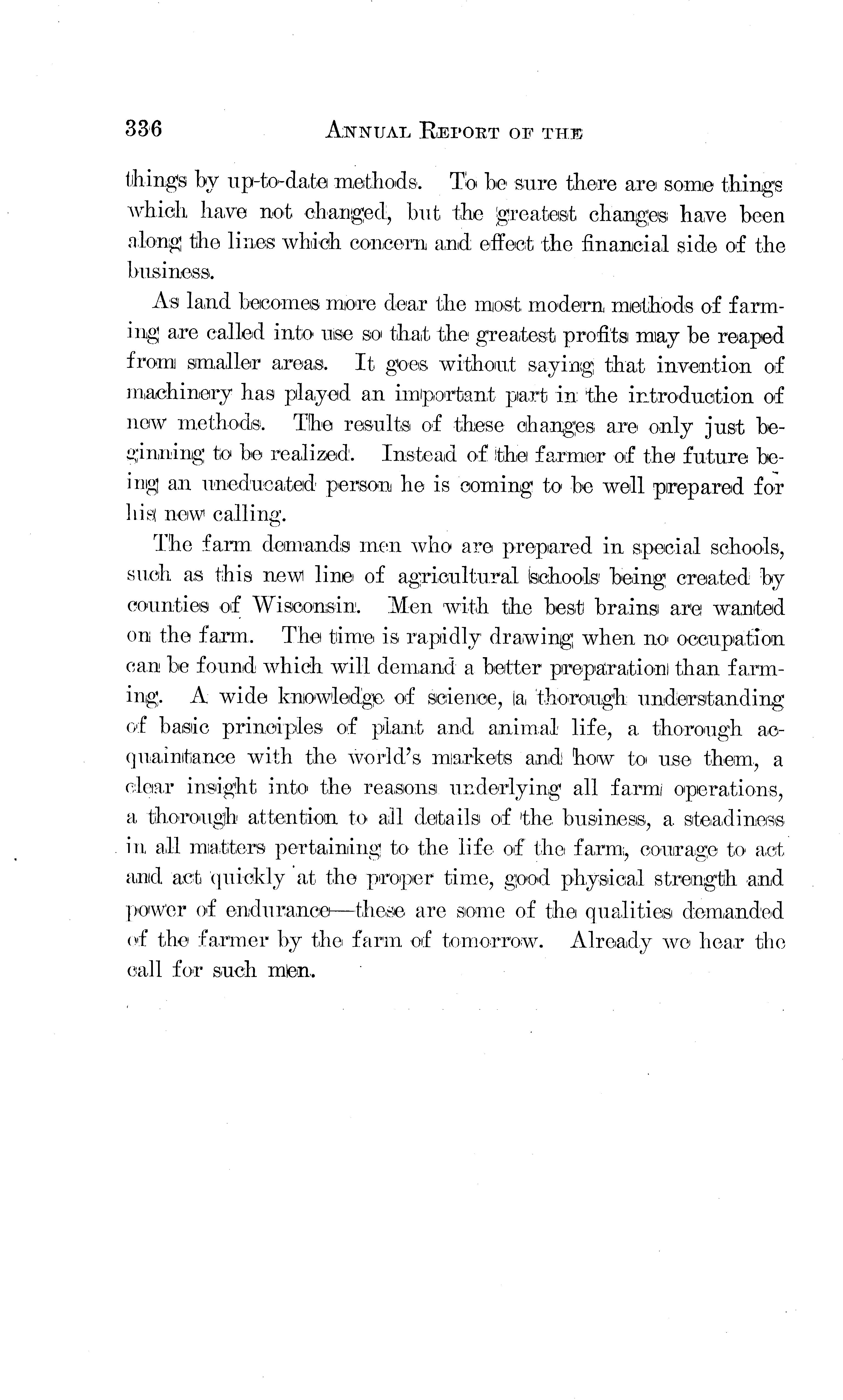 336 ANNUAL REPORT OF THE

things by up-to-date methods. To be sure there are some things which have not changed, but the greatest changes have been along the lines which concern and effect the financial side of the business.

As land becomes more dear the most modern methods of farming are called into use so that the greatest profits may be reaped from smaller areas. It goes without saying that invention of machinery has played an important part in the introduction of new methods. The results of these changes are only just beginning to be realized. Instead of the farmer of the future being an uneducated person he is coming to be well prepared for his new calling.

The farm demands men who are prepared in special schools, such as this new line of agricultural schools being created by counties of Wisconsin. Men with the best brains are wanted on the farm. The time is rapidly drawing when no occupation can be found which will demand a better preparation than farming. A wide knowledge of science, a thorough understanding of basic principles of plant and animal life, a thorough acquaintance with the world's markets and how to use them, a clear insight into the reasons underlying all farm operations, a thorough attention to all details of the business, a steadiness in all matters pertaining to the life of the farm, courage to act and act quickly at the proper time, good physical strength and power of endurance—these are some of the qualities demanded of the farmer by the farm of tomorrow. Already we hear the call for such men.